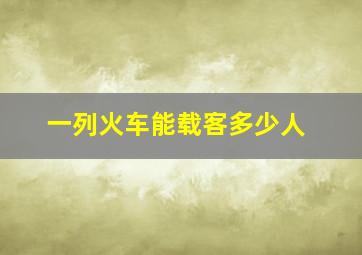 一列火车能载客多少人